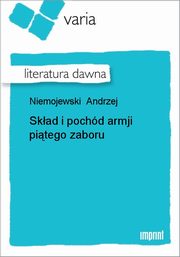 varia

literatura dawna

Niemojewski Andrzej

Skład i pochód armji piątego zaboru

imprint